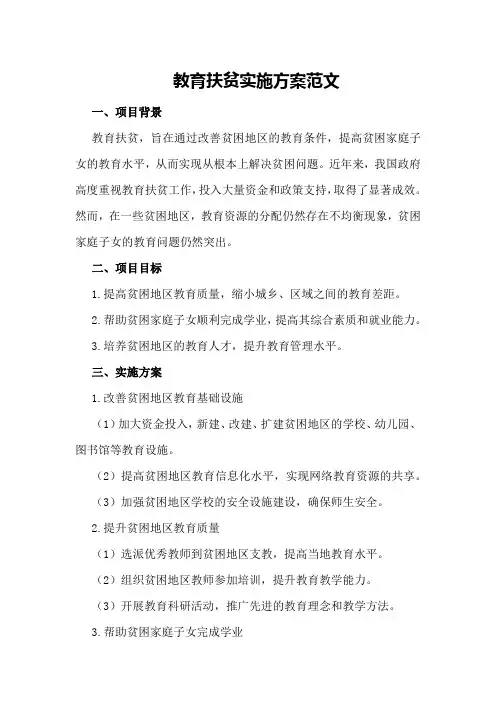 教育扶贫实施方案范文

一、项目背景

教育扶贫，旨在通过改善贫困地区的教育条件，提高贫困家庭子女的教育水平，从而实现从根本上解决贫困问题。近年来，我国政府高度重视教育扶贫工作，投入大量资金和政策支持，取得了显著成效。然而，在一些贫困地区，教育资源的分配仍然存在不均衡现象，贫困家庭子女的教育问题仍然突出。

二、项目目标

1.提高贫困地区教育质量，缩小城乡、区域之间的教育差距。

2.帮助贫困家庭子女顺利完成学业，提高其综合素质和就业能力。

3.培养贫困地区的教育人才，提升教育管理水平。

三、实施方案

1.改善贫困地区教育基础设施

（1）加大资金投入，新建、改建、扩建贫困地区的学校、幼儿园、图书馆等教育设施。

（2）提高贫困地区教育信息化水平，实现网络教育资源的共享。

（3）加强贫困地区学校的安全设施建设，确保师生安全。

2.提升贫困地区教育质量

（1）选派优秀教师到贫困地区支教，提高当地教育水平。

（2）组织贫困地区教师参加培训，提升教育教学能力。

（3）开展教育科研活动，推广先进的教育理念和教学方法。

3.帮助贫困家庭子女完成学业